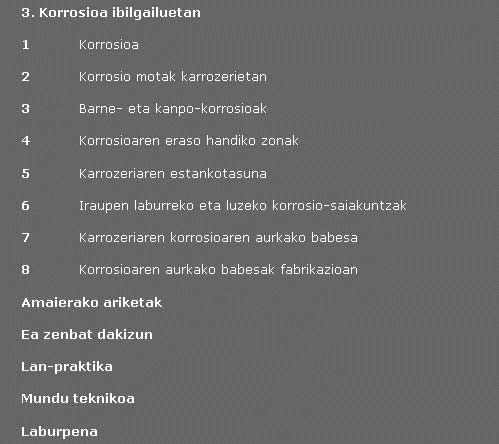 3. Korrosioa ibilgailuetan

1 Korrosioa

2 Korrosio motak karrozerietan

3 Barne- eta kanpo-korrosioak

4 Korrosioaren eraso handiko zonak

5 Karrozeriaren estankotasuna

6 Iraupen laburreko eta luzeko korrosio-saiakuntzak

7 Karrozeriaren korrosioaren aurkako babesa

8 Korrosioaren aurkako babesak fabrikazioan

Amaierako ariketak

Ea zenbat dakizun

Lan-praktika

Mundu teknikoa

Laburpena